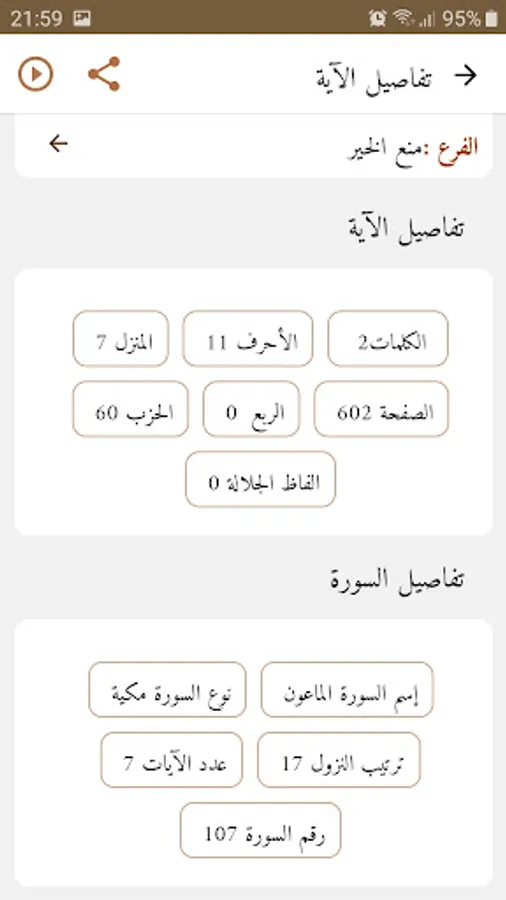 21:59 95%

تفاصيل الآية

الفرع :منع الخير

تفاصيل الآية

الكلمات2
الأحرف 11
المنزل 7
الصفحة 602
الربع 0
الحزب 60
الفاظ الجلالة 0

تفاصيل السورة

إسم السورة الماعون
نوع السورة مكية
ترتيب النزول 17
عدد الآيات 7
رقم السورة 107